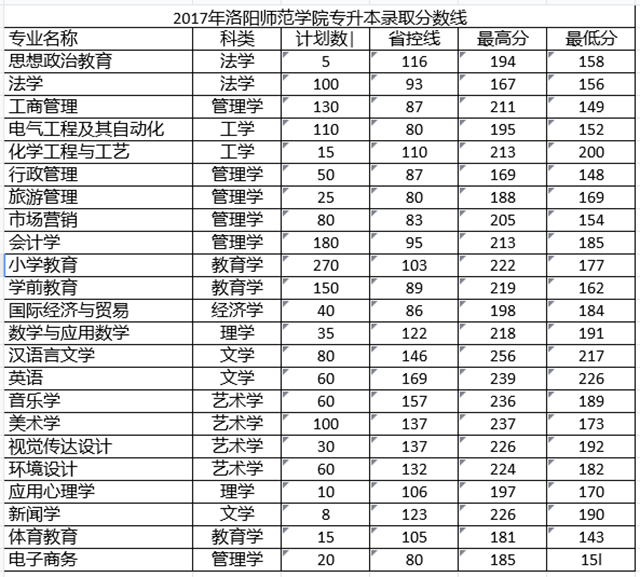 2017年洛阳师范学院专升本录取分数线

| 专业名称 | 科类 | 计划数 | 省控线 | 最高分 | 最低分 |
|---|---|---|---|---|---|
| 思想政治教育 | 法学 | 5 | 116 | 194 | 158 |
| 法学 | 法学 | 100 | 93 | 167 | 156 |
| 工商管理 | 管理学 | 130 | 87 | 211 | 149 |
| 电气工程及其自动化 | 工学 | 110 | 80 | 195 | 152 |
| 化学工程与工艺 | 工学 | 15 | 110 | 213 | 200 |
| 行政管理 | 管理学 | 50 | 87 | 169 | 148 |
| 旅游管理 | 管理学 | 25 | 80 | 188 | 169 |
| 市场营销 | 管理学 | 80 | 83 | 205 | 154 |
| 会计学 | 管理学 | 180 | 95 | 213 | 185 |
| 小学教育 | 教育学 | 270 | 103 | 222 | 177 |
| 学前教育 | 教育学 | 150 | 89 | 219 | 162 |
| 国际经济与贸易 | 经济学 | 40 | 86 | 198 | 184 |
| 数学与应用数学 | 理学 | 35 | 122 | 218 | 191 |
| 汉语言文学 | 文学 | 80 | 146 | 256 | 217 |
| 英语 | 文学 | 60 | 169 | 239 | 226 |
| 音乐学 | 艺术学 | 60 | 157 | 236 | 189 |
| 美术学 | 艺术学 | 100 | 137 | 237 | 173 |
| 视觉传达设计 | 艺术学 | 30 | 137 | 226 | 192 |
| 环境设计 | 艺术学 | 60 | 132 | 224 | 182 |
| 应用心理学 | 理学 | 10 | 106 | 197 | 170 |
| 新闻学 | 文学 | 8 | 123 | 226 | 190 |
| 体育教育 | 教育学 | 15 | 105 | 181 | 143 |
| 电子商务 | 管理学 | 20 | 80 | 185 | 15l |